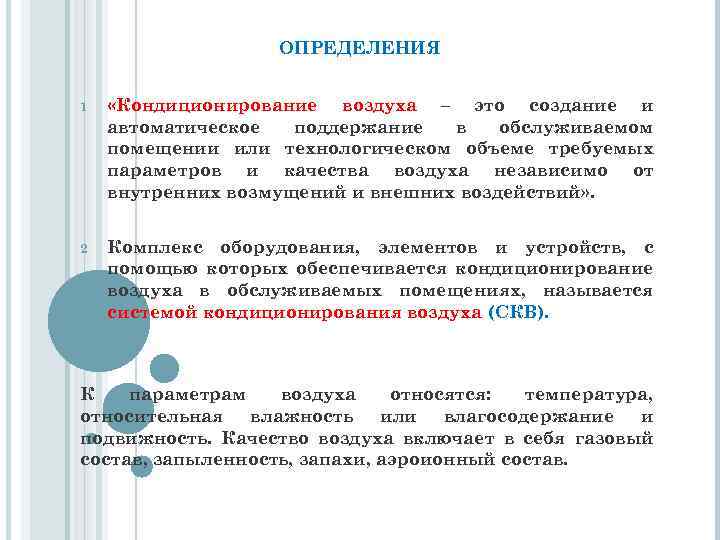 ОПРЕДЕЛЕНИЯ

1 «Кондиционирование воздуха – это создание и автоматическое поддержание в обслуживаемом помещении или технологическом объеме требуемых параметров и качества воздуха независимо от внутренних возмущений и внешних воздействий».

2 Комплекс оборудования, элементов и устройств, с помощью которых обеспечивается кондиционирование воздуха в обслуживаемых помещениях, называется системой кондиционирования воздуха (СКВ).

К параметрам воздуха относятся: температура, относительная влажность или влагосодержание и подвижность. Качество воздуха включает в себя газовый состав, запыленность, запахи, аэроионный состав.